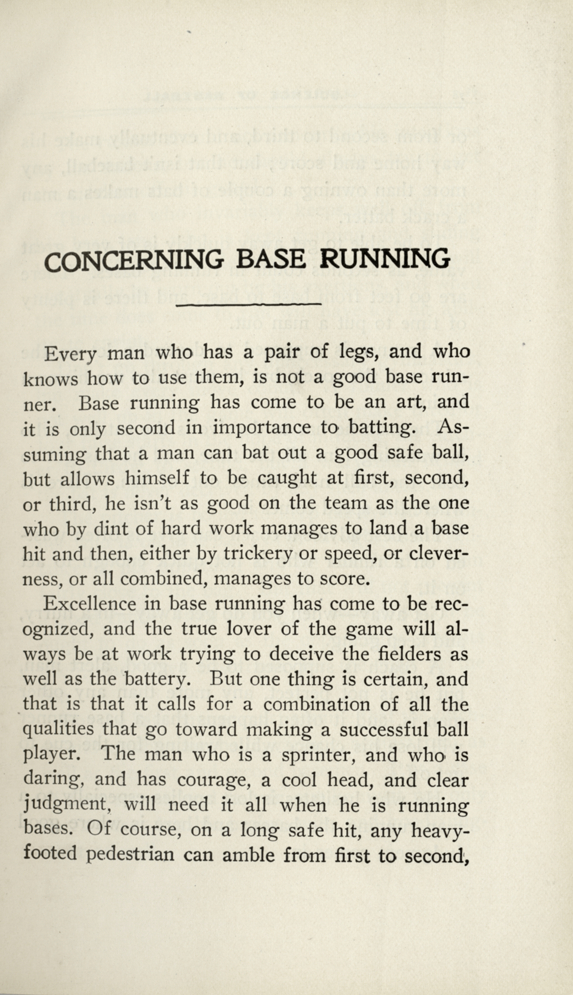 CONCERNING BASE RUNNING

Every man who has a pair of legs, and who knows how to use them, is not a good base runner. Base running has come to be an art, and it is only second in importance to batting. Assuming that a man can bat out a good safe ball, but allows himself to be caught at first, second, or third, he isn't as good on the team as the one who by dint of hard work manages to land a base hit and then, either by trickery or speed, or cleverness, or all combined, manages to score.

Excellence in base running has come to be recognized, and the true lover of the game will always be at work trying to deceive the fielders as well as the battery. But one thing is certain, and that is that it calls for a combination of all the qualities that go toward making a successful ball player. The man who is a sprinter, and who is daring, and has courage, a cool head, and clear judgment, will need it all when he is running bases. Of course, on a long safe hit, any heavy-footed pedestrian can amble from first to second,